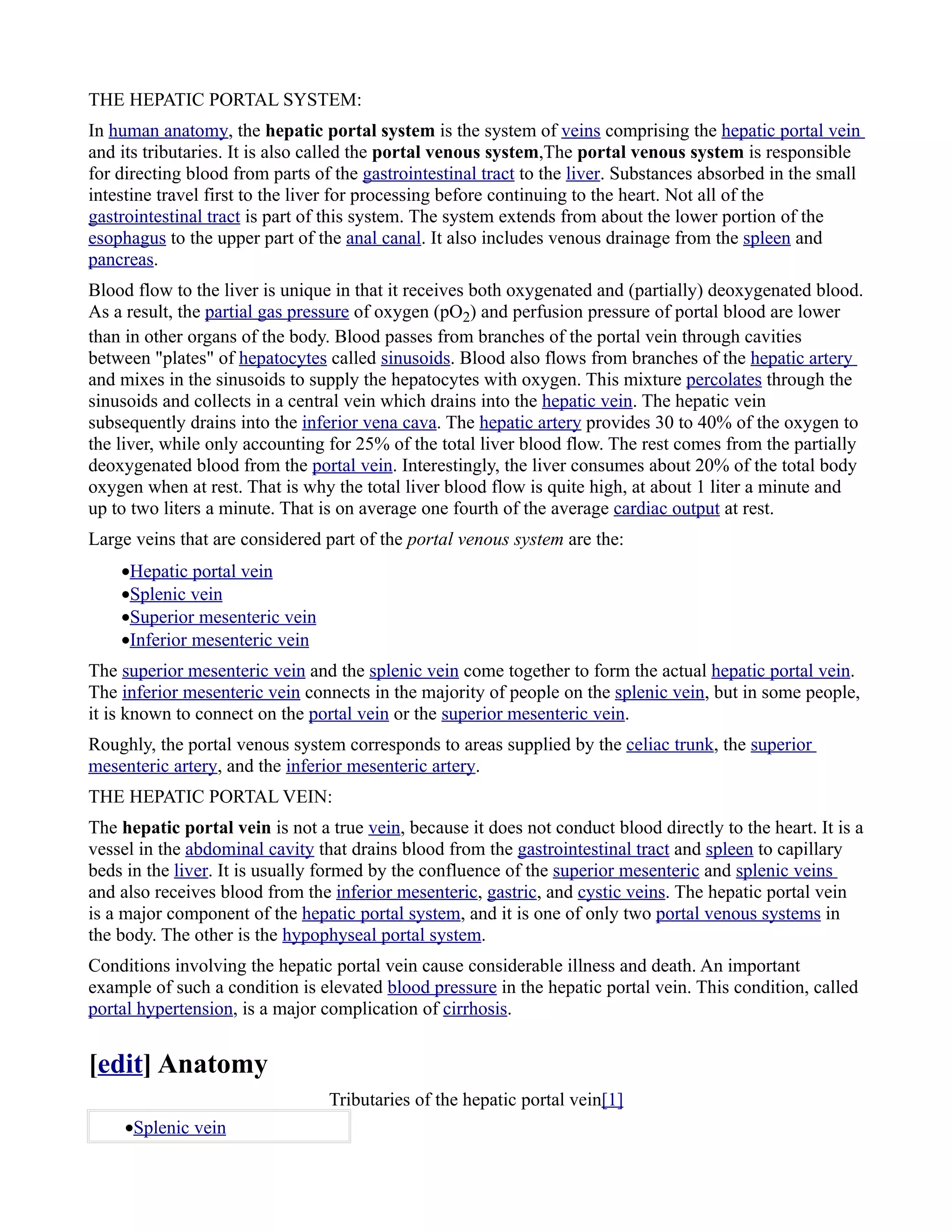 THE HEPATIC PORTAL SYSTEM:

In human anatomy, the hepatic portal system is the system of veins comprising the hepatic portal vein and its tributaries. It is also called the portal venous system,The portal venous system is responsible for directing blood from parts of the gastrointestinal tract to the liver. Substances absorbed in the small intestine travel first to the liver for processing before continuing to the heart. Not all of the gastrointestinal tract is part of this system. The system extends from about the lower portion of the esophagus to the upper part of the anal canal. It also includes venous drainage from the spleen and pancreas.

Blood flow to the liver is unique in that it receives both oxygenated and (partially) deoxygenated blood. As a result, the partial gas pressure of oxygen ($pO_2$) and perfusion pressure of portal blood are lower than in other organs of the body. Blood passes from branches of the portal vein through cavities between "plates" of hepatocytes called sinusoids. Blood also flows from branches of the hepatic artery and mixes in the sinusoids to supply the hepatocytes with oxygen. This mixture percolates through the sinusoids and collects in a central vein which drains into the hepatic vein. The hepatic vein subsequently drains into the inferior vena cava. The hepatic artery provides 30 to 40% of the oxygen to the liver, while only accounting for 25% of the total liver blood flow. The rest comes from the partially deoxygenated blood from the portal vein. Interestingly, the liver consumes about 20% of the total body oxygen when at rest. That is why the total liver blood flow is quite high, at about 1 liter a minute and up to two liters a minute. That is on average one fourth of the average cardiac output at rest.

Large veins that are considered part of the portal venous system are the:

• Hepatic portal vein
• Splenic vein
• Superior mesenteric vein
• Inferior mesenteric vein

The superior mesenteric vein and the splenic vein come together to form the actual hepatic portal vein. The inferior mesenteric vein connects in the majority of people on the splenic vein, but in some people, it is known to connect on the portal vein or the superior mesenteric vein.

Roughly, the portal venous system corresponds to areas supplied by the celiac trunk, the superior mesenteric artery, and the inferior mesenteric artery.

THE HEPATIC PORTAL VEIN:

The hepatic portal vein is not a true vein, because it does not conduct blood directly to the heart. It is a vessel in the abdominal cavity that drains blood from the gastrointestinal tract and spleen to capillary beds in the liver. It is usually formed by the confluence of the superior mesenteric and splenic veins and also receives blood from the inferior mesenteric, gastric, and cystic veins. The hepatic portal vein is a major component of the hepatic portal system, and it is one of only two portal venous systems in the body. The other is the hypophyseal portal system.

Conditions involving the hepatic portal vein cause considerable illness and death. An important example of such a condition is elevated blood pressure in the hepatic portal vein. This condition, called portal hypertension, is a major complication of cirrhosis.

[edit] Anatomy

Tributaries of the hepatic portal vein[1]

• Splenic vein